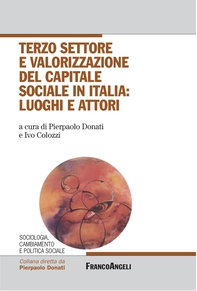 TERZO SETTORE
E VALORIZZAZIONE
DEL CAPITALE
SOCIALE IN ITALIA:
LUOGHI E ATTORI

a cura di Pierpaolo Donati
e Ivo Colozzi

SOCIOLOGIA,
CAMBIAMENTO
E POLITICA SOCIALE

Collana diretta da
Pierpaolo Donati

FRANCOANGELI